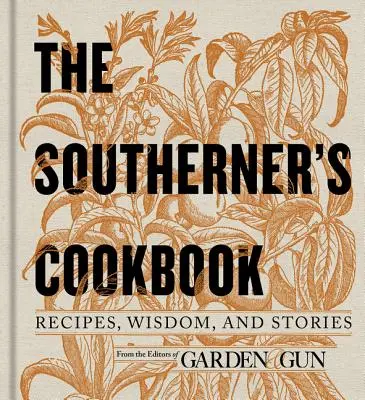 THE SOUTHERNER'S COOKBOOK

RECIPES, WISDOM, AND STORIES

From the Editors of GARDEN & GUN